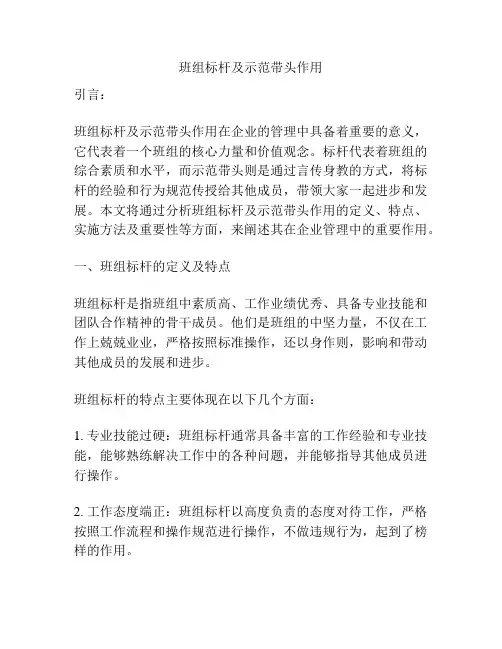 班组标杆及示范带头作用

引言：

班组标杆及示范带头作用在企业的管理中具备着重要的意义，它代表着一个班组的核心力量和价值观念。标杆代表着班组的综合素质和水平，而示范带头则是通过言传身教的方式，将标杆的经验和行为规范传授给其他成员，带领大家一起进步和发展。本文将通过分析班组标杆及示范带头作用的定义、特点、实施方法及重要性等方面，来阐述其在企业管理中的重要作用。

一、班组标杆的定义及特点

班组标杆是指班组中素质高、工作业绩优秀、具备专业技能和团队合作精神的骨干成员。他们是班组的中坚力量，不仅在工作上兢兢业业，严格按照标准操作，还以身作则，影响和带动其他成员的发展和进步。

班组标杆的特点主要体现在以下几个方面：

1. 专业技能过硬：班组标杆通常具备丰富的工作经验和专业技能，能够熟练解决工作中的各种问题，并能够指导其他成员进行操作。

2. 工作态度端正：班组标杆以高度负责的态度对待工作，严格按照工作流程和操作规范进行操作，不做违规行为，起到了榜样的作用。